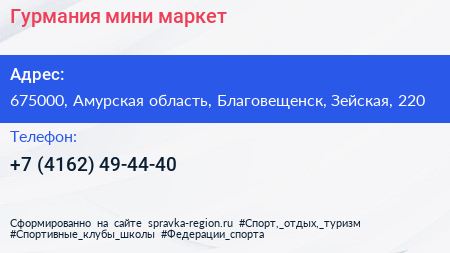 Гурмания мини маркет

Адрес:

675000, Амурская область, Благовещенск, Зейская, 220

Телефон:

+7 (4162) 49-44-40

Сформированно на сайте spravka-region.ru #Спорт,_отдых,_туризм #Спортивные_клубы_школы #Федерации_спорта